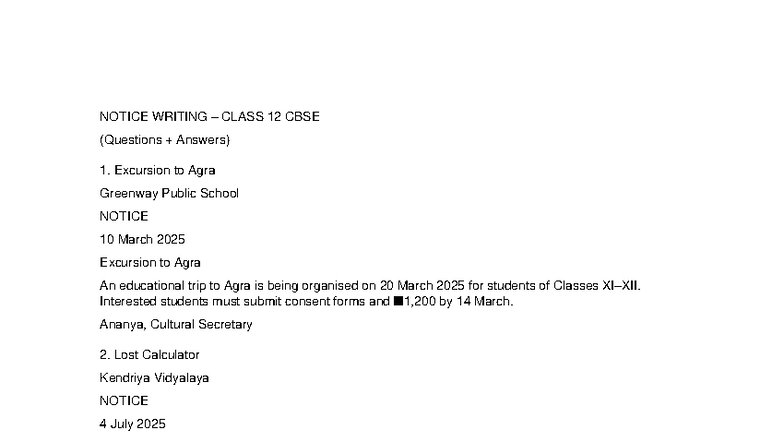 NOTICE WRITING – CLASS 12 CBSE

(Questions + Answers)

1. Excursion to Agra

Greenway Public School

NOTICE

10 March 2025

Excursion to Agra

An educational trip to Agra is being organised on 20 March 2025 for students of Classes XI–XII. Interested students must submit consent forms and ■1,200 by 14 March.

Ananya, Cultural Secretary

2. Lost Calculator

Kendriya Vidyalaya

NOTICE

4 July 2025